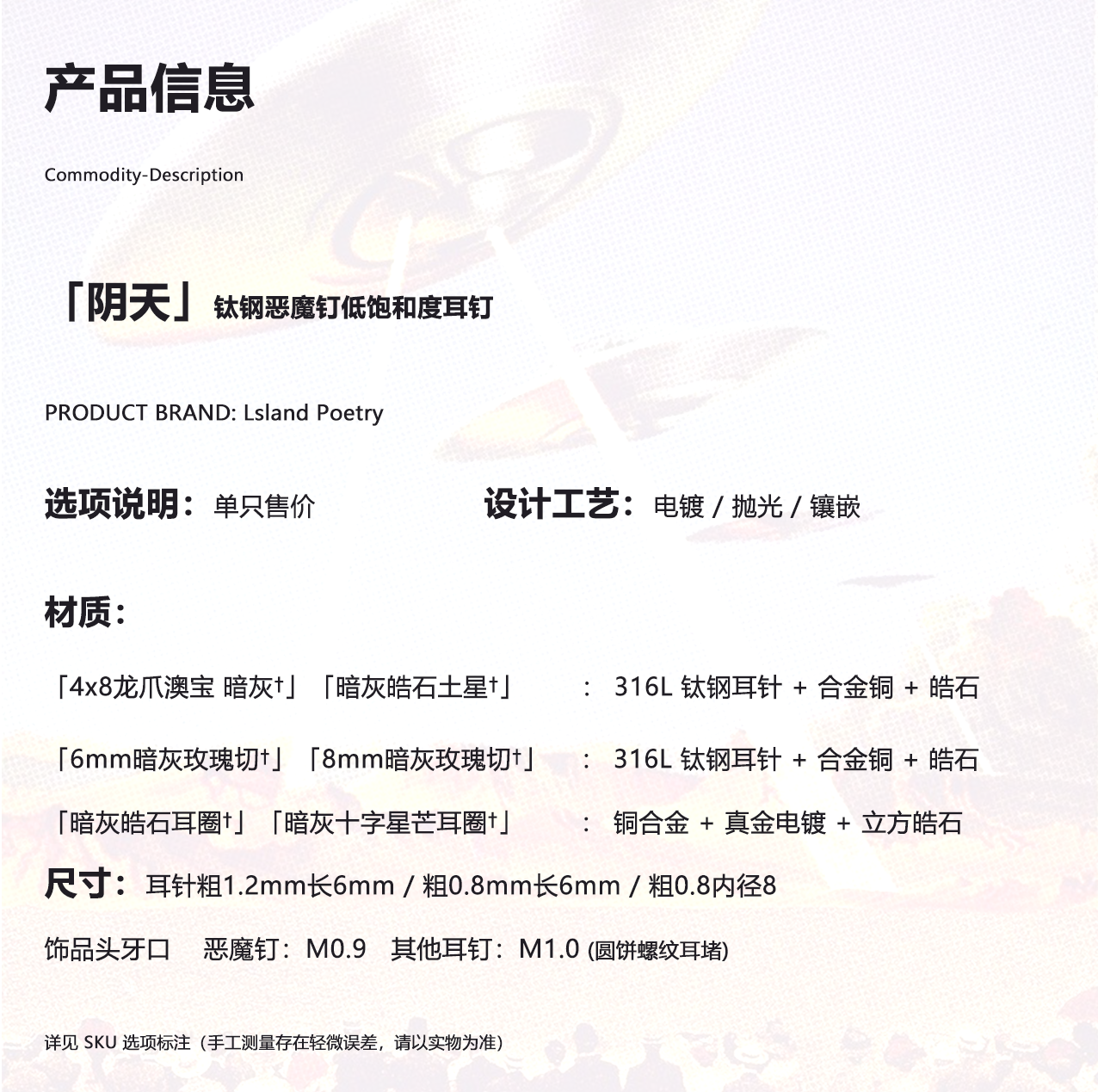 产品信息

Commodity-Description

「阴天」钛钢恶魔钉低饱和度耳钉

PRODUCT BRAND: Lsland Poetry

选项说明：单只售价

设计工艺：电镀 / 抛光 / 镶嵌

材质：

「4x8龙爪澳宝 暗灰†」「暗灰皓石土星†」 ： 316L 钛钢耳针 + 合金铜 + 皓石

「6mm暗灰玫瑰切†」「8mm暗灰玫瑰切†」 ： 316L 钛钢耳针 + 合金铜 + 皓石

「暗灰皓石耳圈†」「暗灰十字星芒耳圈†」 ： 铜合金 + 真金电镀 + 立方皓石

尺寸：耳针粗1.2mm长6mm / 粗0.8mm长6mm / 粗0.8内径8

饰品头牙口 恶魔钉：M0.9 其他耳钉：M1.0 (圆饼螺纹耳堵)

详见 SKU 选项标注（手工测量存在轻微误差，请以实物为准）